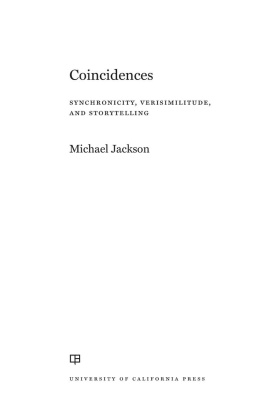 Coincidences

SYNCHRONICITY, VERISIMILITUDE, AND STORYTELLING

Michael Jackson

UNIVERSITY OF CALIFORNIA PRESS